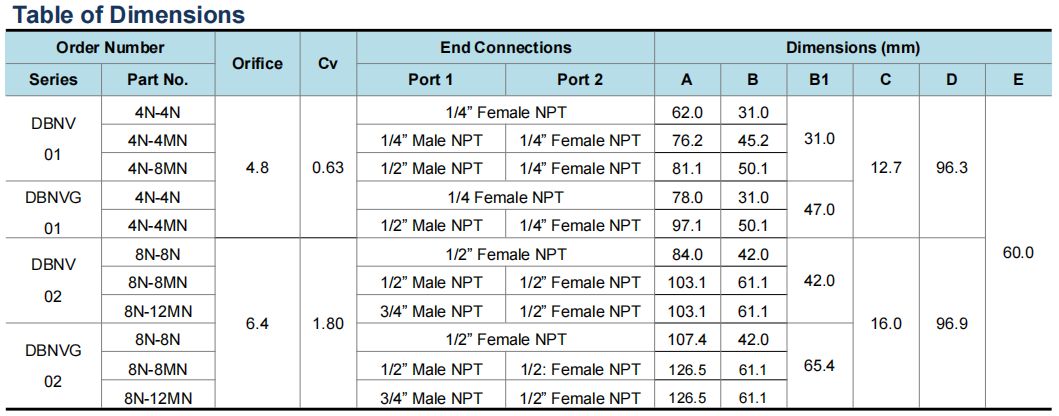 Table of Dimensions

| Order Number | | Orifice | Cv | End Connections | | Dimensions (mm) | | | | | |
|---|---|---|---|---|---|---|---|---|---|---|---|
| Series | Part No. | | | Port 1 | Port 2 | A | B | B1 | C | D | E |
| DBNV 01 | 4N-4N | 4.8 | 0.63 | 1/4” Female NPT | | 62.0 | 31.0 | 31.0 | 12.7 | 96.3 | 60.0 |
| | 4N-4MN | | | 1/4” Male NPT | 1/4” Female NPT | 76.2 | 45.2 | | | | |
| | 4N-8MN | | | 1/2” Male NPT | 1/4” Female NPT | 81.1 | 50.1 | | | | |
| DBNVG 01 | 4N-4N | | | 1/4 Female NPT | | 78.0 | 31.0 | 47.0 | | | |
| | 4N-4MN | | | 1/2” Male NPT | 1/4” Female NPT | 97.1 | 50.1 | | | | |
| DBNV 02 | 8N-8N | 6.4 | 1.80 | 1/2” Female NPT | | 84.0 | 42.0 | 42.0 | 16.0 | 96.9 | |
| | 8N-8MN | | | 1/2” Male NPT | 1/2” Female NPT | 103.1 | 61.1 | | | | |
| | 8N-12MN | | | 3/4” Male NPT | 1/2” Female NPT | 103.1 | 61.1 | | | | |
| DBNVG 02 | 8N-8N | | | 1/2” Female NPT | | 107.4 | 42.0 | 65.4 | | | |
| | 8N-8MN | | | 1/2” Male NPT | 1/2: Female NPT | 126.5 | 61.1 | | | | |
| | 8N-12MN | | | 3/4” Male NPT | 1/2” Female NPT | 126.5 | 61.1 | | | | |